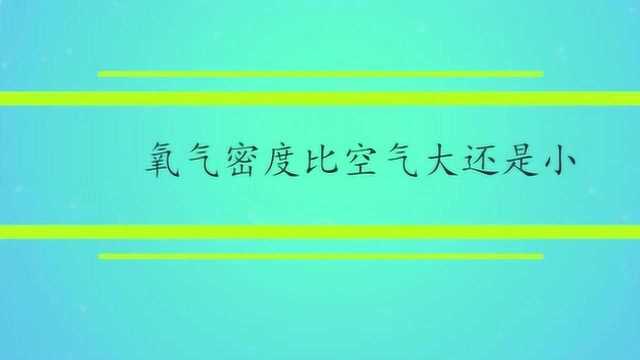 氧气密度比空气大还是小